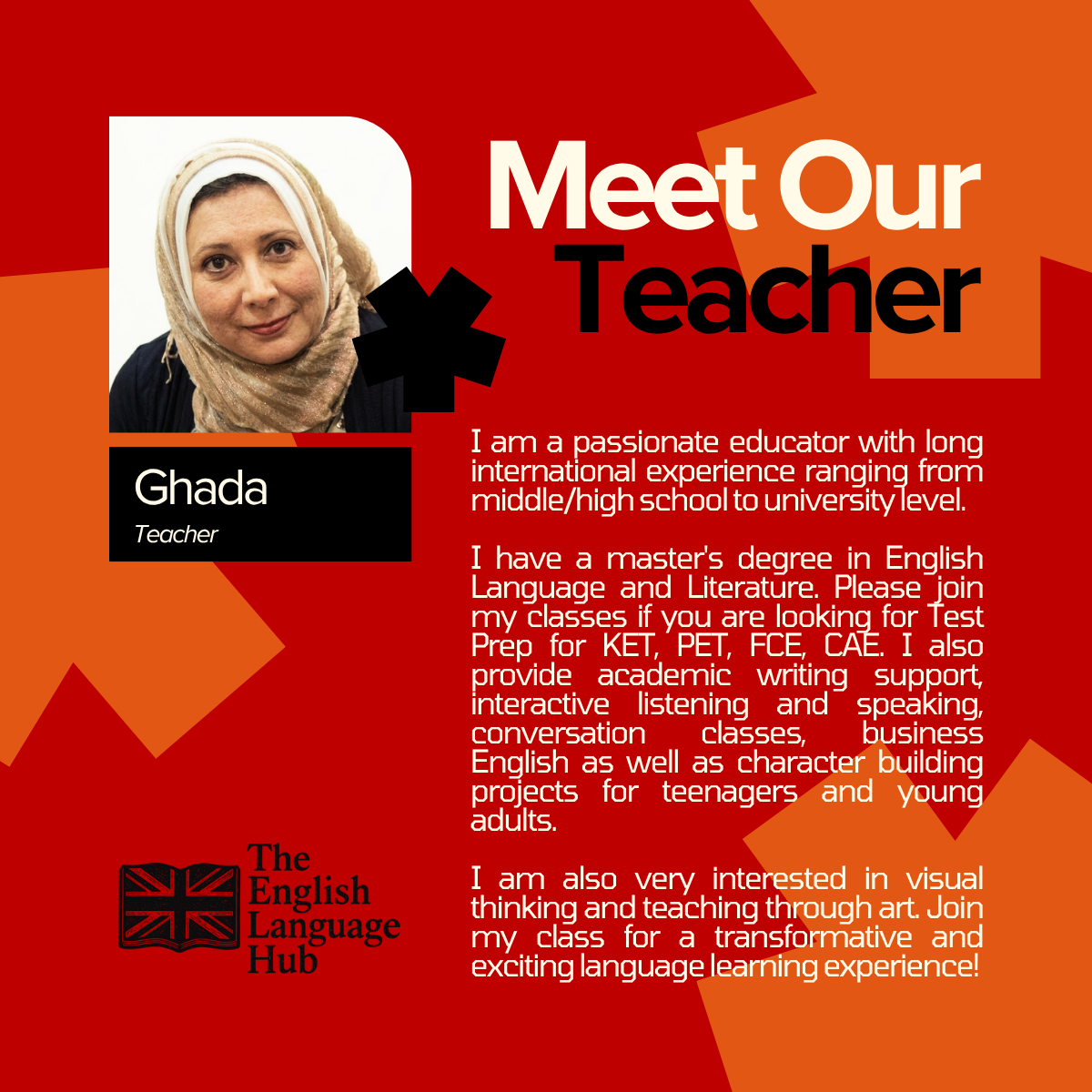 Meet Our Teacher

Ghada
Teacher

I am a passionate educator with long international experience ranging from middle/high school to university level.

I have a master's degree in English Language and Literature. Please join my classes if you are looking for Test Prep for KET, PET, FCE, CAE. I also provide academic writing support, interactive listening and speaking, conversation classes, business English as well as character building projects for teenagers and young adults.

I am also very interested in visual thinking and teaching through art. Join my class for a transformative and exciting language learning experience!

The English Language Hub